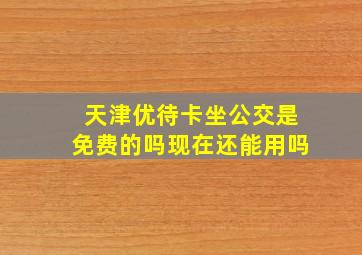 天津优待卡坐公交是免费的吗现在还能用吗